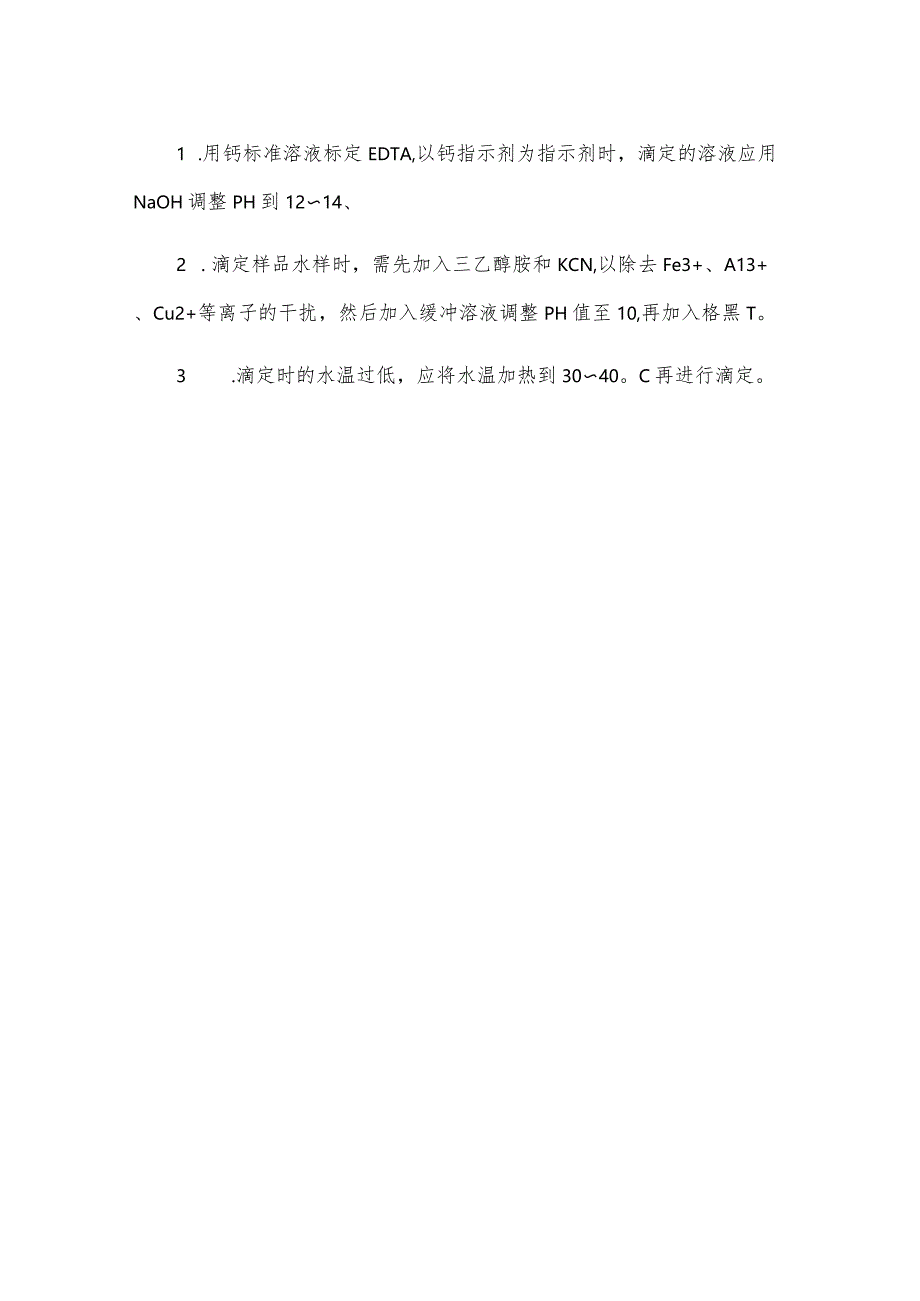 1 .用钙标准溶液标定EDTA,以钙指示剂为指示剂时，滴定的溶液应用NaOH调整PH到12〜14、

2 .滴定样品水样时，需先加入三乙醇胺和KCN,以除去Fe3+、A13+、Cu2+等离子的干扰，然后加入缓冲溶液调整PH值至10,再加入格黑T。

3 .滴定时的水温过低，应将水温加热到30〜40。C再进行滴定。